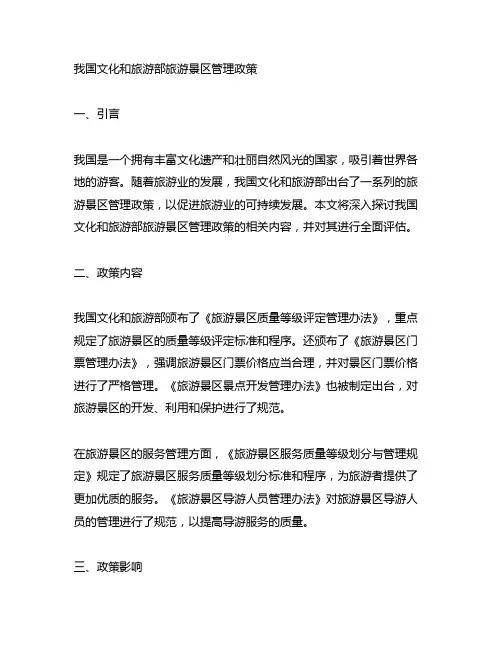 我国文化和旅游部旅游景区管理政策

一、引言

我国是一个拥有丰富文化遗产和壮丽自然风光的国家，吸引着世界各地的游客。随着旅游业的发展，我国文化和旅游部出台了一系列的旅游景区管理政策，以促进旅游业的可持续发展。本文将深入探讨我国文化和旅游部旅游景区管理政策的相关内容，并对其进行全面评估。

二、政策内容

我国文化和旅游部颁布了《旅游景区质量等级评定管理办法》，重点规定了旅游景区的质量等级评定标准和程序。还颁布了《旅游景区门票管理办法》，强调旅游景区门票价格应当合理，并对景区门票价格进行了严格管理。《旅游景区景点开发管理办法》也被制定出台，对旅游景区的开发、利用和保护进行了规范。

在旅游景区的服务管理方面，《旅游景区服务质量等级划分与管理规定》规定了旅游景区服务质量等级划分标准和程序，为旅游者提供了更加优质的服务。《旅游景区导游人员管理办法》对旅游景区导游人员的管理进行了规范，以提高导游服务的质量。

三、政策影响